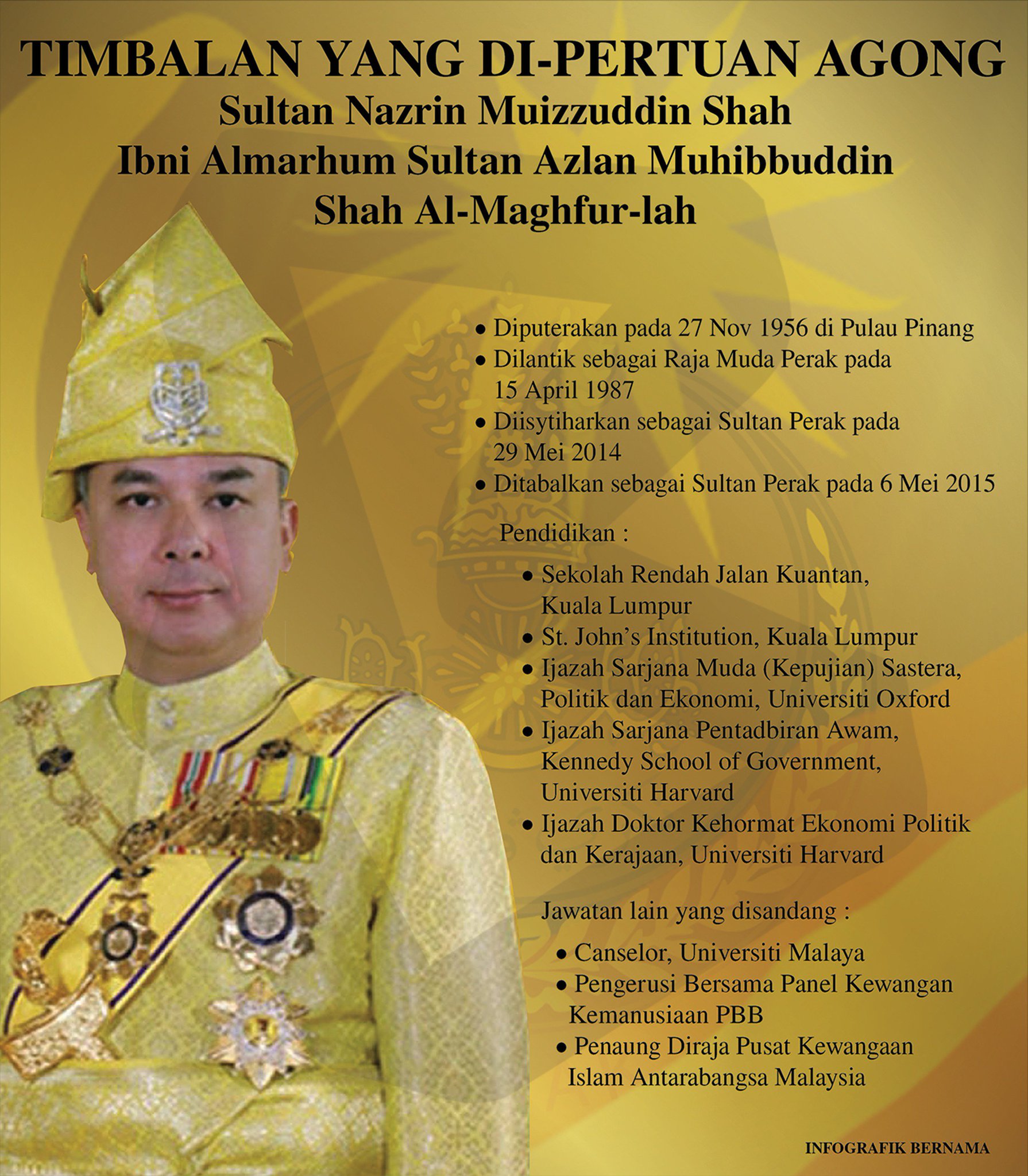 TIMBALAN YANG DI-PERTUAN AGONG
Sultan Nazrin Muizzuddin Shah
Ibni Almarhum Sultan Azlan Muhibbuddin
Shah Al-Maghfur-lah

• Diputerakan pada 27 Nov 1956 di Pulau Pinang
• Dilantik sebagai Raja Muda Perak pada 15 April 1987
• Diisytiharkan sebagai Sultan Perak pada 29 Mei 2014
• Ditabalkan sebagai Sultan Perak pada 6 Mei 2015

Pendidikan :

• Sekolah Rendah Jalan Kuantan, Kuala Lumpur
• St. John's Institution, Kuala Lumpur
• Ijazah Sarjana Muda (Kepujian) Sastera, Politik dan Ekonomi, Universiti Oxford
• Ijazah Sarjana Pentadbiran Awam, Kennedy School of Government, Universiti Harvard
• Ijazah Doktor Kehormat Ekonomi Politik dan Kerajaan, Universiti Harvard

Jawatan lain yang disandang :

• Canselor, Universiti Malaya
• Pengerusi Bersama Panel Kewangan Kemanusiaan PBB
• Penaung Diraja Pusat Kewangaan Islam Antarabangsa Malaysia

INFOGRAFIK BERNAMA